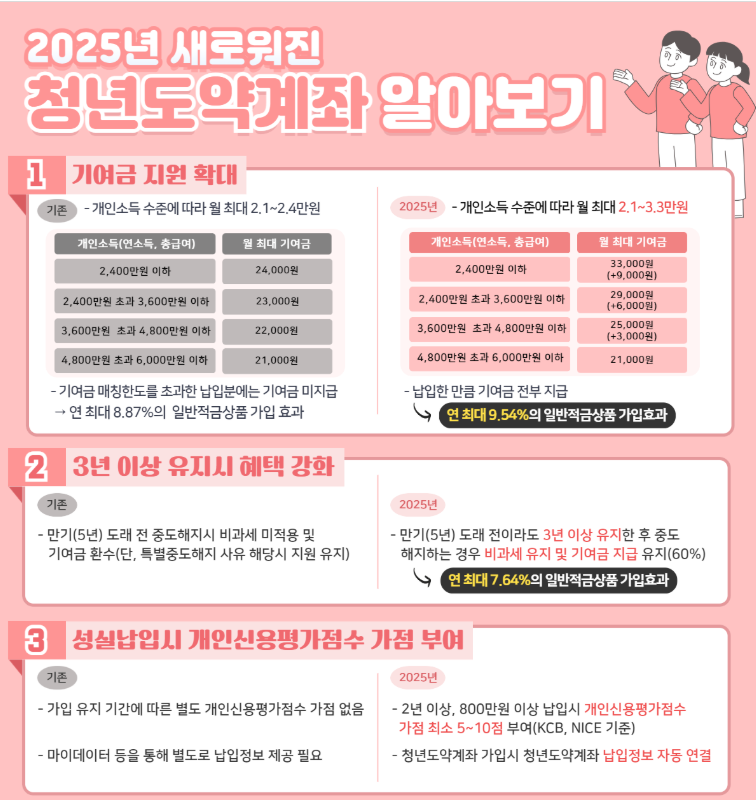 2025년 새로워진

청년도약계좌 알아보기

1 기여금 지원 확대

기존 - 개인소득 수준에 따라 월 최대 2.1~2.4만원

| 개인소득(연소득, 총급여) | 월 최대 기여금 |
|---|---|
| 2,400만원 이하 | 24,000원 |
| 2,400만원 초과 3,600만원 이하 | 23,000원 |
| 3,600만원 초과 4,800만원 이하 | 22,000원 |
| 4,800만원 초과 6,000만원 이하 | 21,000원 |

- 기여금 매칭한도를 초과한 납입분에는 기여금 미지급
→ 연 최대 8.87%의 일반적금상품 가입 효과

2025년 - 개인소득 수준에 따라 월 최대 2.1~3.3만원

| 개인소득(연소득, 총급여) | 월 최대 기여금 |
|---|---|
| 2,400만원 이하 | 33,000원 (+9,000원) |
| 2,400만원 초과 3,600만원 이하 | 29,000원 (+6,000원) |
| 3,600만원 초과 4,800만원 이하 | 25,000원 (+3,000원) |
| 4,800만원 초과 6,000만원 이하 | 21,000원 |

- 납입한 만큼 기여금 전부 지급

연 최대 9.54%의 일반적금상품 가입효과

2 3년 이상 유지시 혜택 강화

기존

- 만기(5년) 도래 전 중도해지시 비과세 미적용 및 기여금 환수(단, 특별중도해지 사유 해당시 지원 유지)

2025년

- 만기(5년) 도래 전이라도 3년 이상 유지한 후 중도 해지하는 경우 비과세 유지 및 기여금 지급 유지(60%)

연 최대 7.64%의 일반적금상품 가입효과

3 성실납입시 개인신용평가점수 가점 부여

기존

- 가입 유지 기간에 따른 별도 개인신용평가점수 가점 없음

- 마이데이터 등을 통해 별도로 납입정보 제공 필요

2025년

- 2년 이상, 800만원 이상 납입시 개인신용평가점수 가점 최소 5~10점 부여(KCB, NICE 기준)

- 청년도약계좌 가입시 청년도약계좌 납입정보 자동 연결